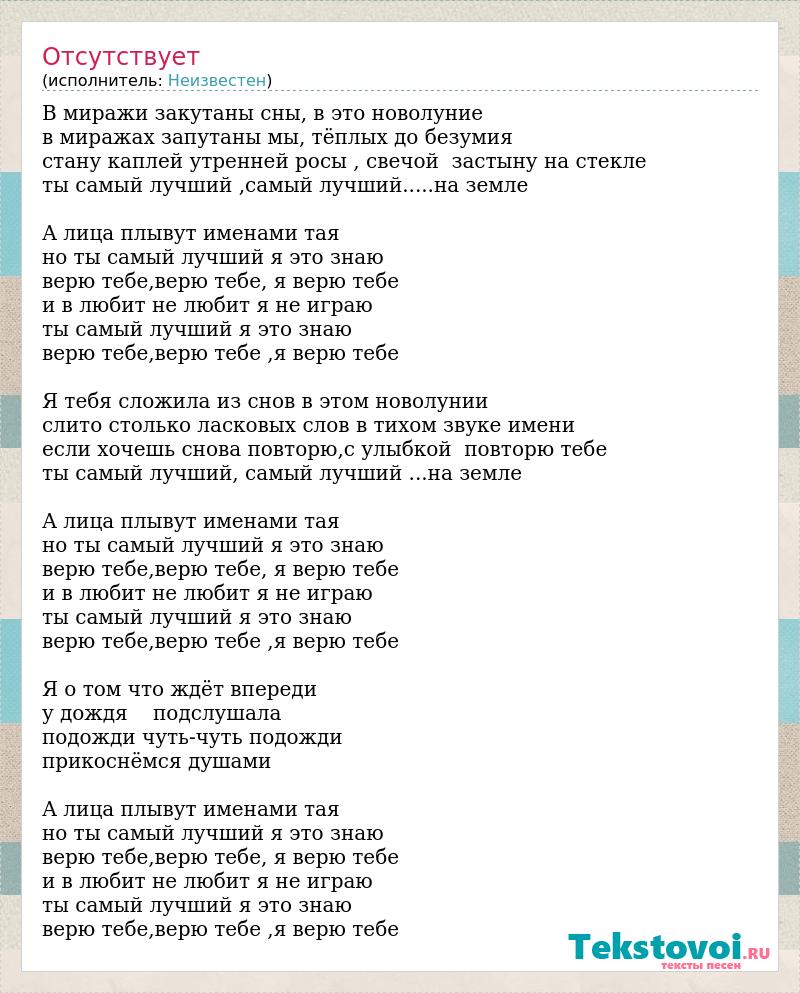 Отсутствует
(исполнитель: Неизвестен)

В миражи закутаны сны, в это новолуние
в миражах запутаны мы, тёплых до безумия
стану каплей утренней росы , свечой застыну на стекле
ты самый лучший ,самый лучший.....на земле

А лица плывут именами тая
но ты самый лучший я это знаю
верю тебе,верю тебе, я верю тебе
и в любит не любит я не играю
ты самый лучший я это знаю
верю тебе,верю тебе ,я верю тебе

Я тебя сложила из снов в этом новолунии
слито столько ласковых слов в тихом звуке имени
если хочешь снова повторю,с улыбкой повторю тебе
ты самый лучший, самый лучший ...на земле

А лица плывут именами тая
но ты самый лучший я это знаю
верю тебе,верю тебе, я верю тебе
и в любит не любит я не играю
ты самый лучший я это знаю
верю тебе,верю тебе ,я верю тебе

Я о том что ждёт впереди
у дождя подслушала
подожди чуть-чуть подожди
прикоснёмся душами

А лица плывут именами тая
но ты самый лучший я это знаю
верю тебе,верю тебе, я верю тебе
и в любит не любит я не играю
ты самый лучший я это знаю
верю тебе,верю тебе ,я верю тебе

Tekstovoi.RU
тексты песен